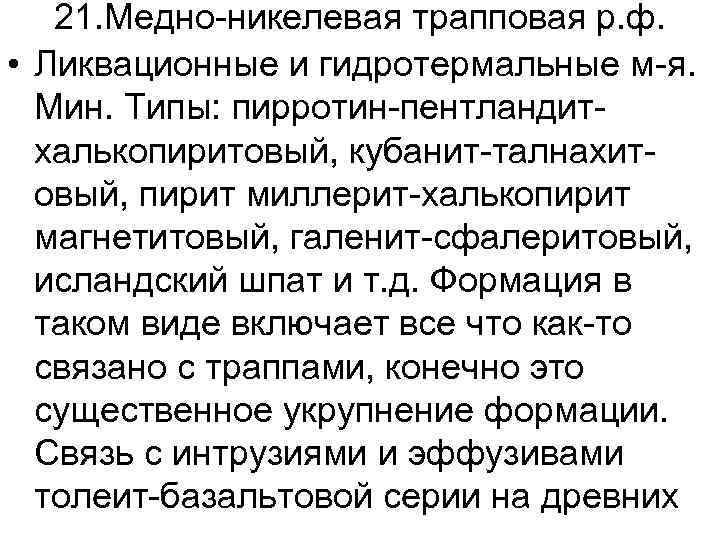 21.Медно-никелевая трапповая р.ф.

• Ликвационные и гидротермальные м-я. Мин. Типы: пирротин-пентландит-халькопиритовый, кубанит-талнахит-овый, пирит миллерит-халькопирит магнетитовый, галенит-сфалеритовый, исландский шпат и т.д. Формация в таком виде включает все что как-то связано с траппами, конечно это существенное укрупнение формации. Связь с интрузиями и эффузивами толеит-базальтовой серии на древних